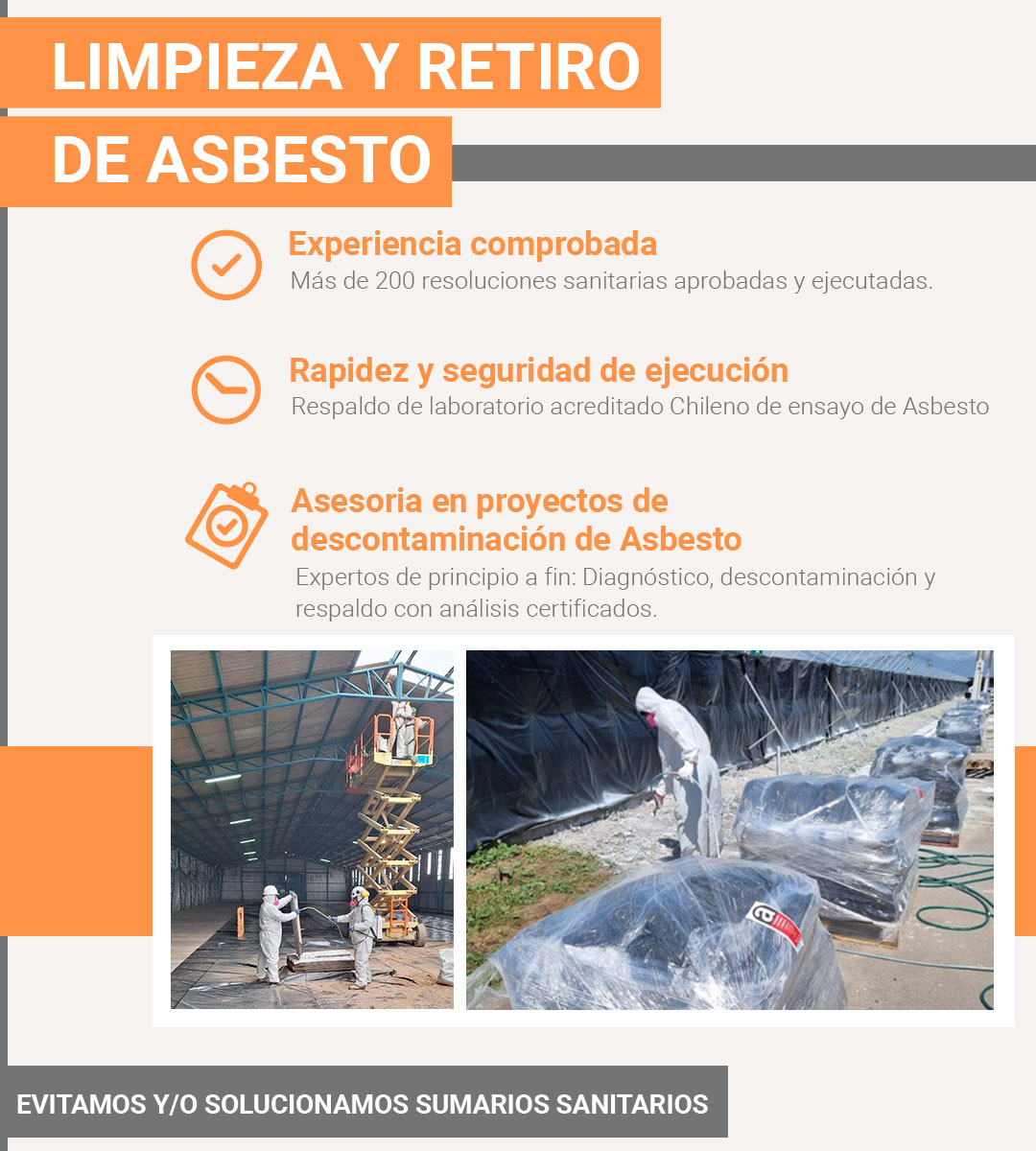 LIMPIEZA Y RETIRO
DE ASBESTO

Experiencia comprobada
Más de 200 resoluciones sanitarias aprobadas y ejecutadas.

Rapidez y seguridad de ejecución
Respaldo de laboratorio acreditado Chileno de ensayo de Asbesto

Asesoria en proyectos de descontaminación de Asbesto
Expertos de principio a fin: Diagnóstico, descontaminación y respaldo con análisis certificados.

EVITAMOS Y/O SOLUCIONAMOS SUMARIOS SANITARIOS